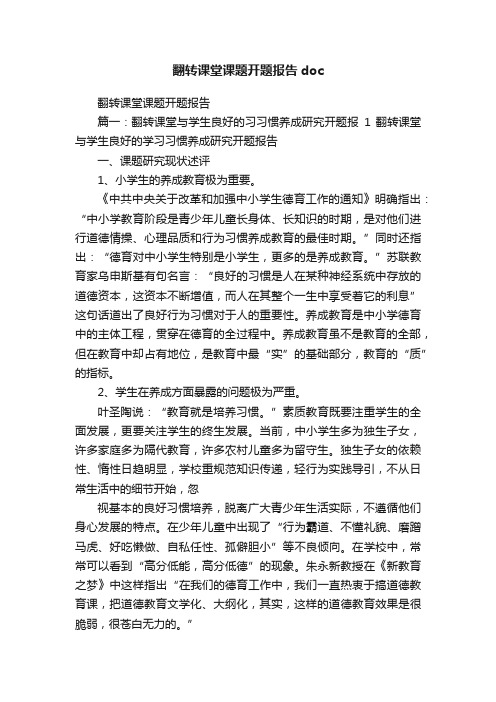 翻转课堂课题开题报告 doc

翻转课堂课题开题报告

篇一：翻转课堂与学生良好的习习惯养成研究开题报 1 翻转课堂与学生良好的学习习惯养成研究开题报告

一、课题研究现状述评

1、小学生的养成教育极为重要。

《中共中央关于改革和加强中小学生德育工作的通知》明确指出：“中小学教育阶段是青少年儿童长身体、长知识的时期，是对他们进行道德情操、心理品质和行为习惯养成教育的最佳时期。”同时还指出：“德育对中小学生特别是小学生，更多的是养成教育。”苏联教育家乌申斯基有句名言：“良好的习惯是人在某种神经系统中存放的道德资本，这资本不断增值，而人在其整个一生中享受着它的利息”这句话道出了良好行为习惯对于人的重要性。养成教育是中小学德育中的主体工程，贯穿在德育的全过程中。养成教育虽不是教育的全部，但在教育中却占有地位，是教育中最“实”的基础部分，教育的“质”的指标。

2、学生在养成方面暴露的问题极为严重。

叶圣陶说：“教育就是培养习惯。”素质教育既要注重学生的全面发展，更要关注学生的终生发展。当前，中小学生多为独生子女，许多家庭多为隔代教育，许多农村儿童多为留守生。独生子女的依赖性、惰性日趋明显，学校重规范知识传递，轻行为实践导引，不从日常生活中的细节开始，忽

视基本的良好习惯培养，脱离广大青少年生活实际，不遵循他们身心发展的特点。在少年儿童中出现了“行为霸道、不懂礼貌、磨蹭马虎、好吃懒做、自私任性、孤僻胆小”等不良倾向。在学校中，常常可以看到“高分低能，高分低德”的现象。朱永新教授在《新教育之梦》中这样指出“在我们的德育工作中，我们一直热衷于搞道德教育课，把道德教育文学化、大纲化，其实，这样的道德教育效果是很脆弱，很苍白无力的。”